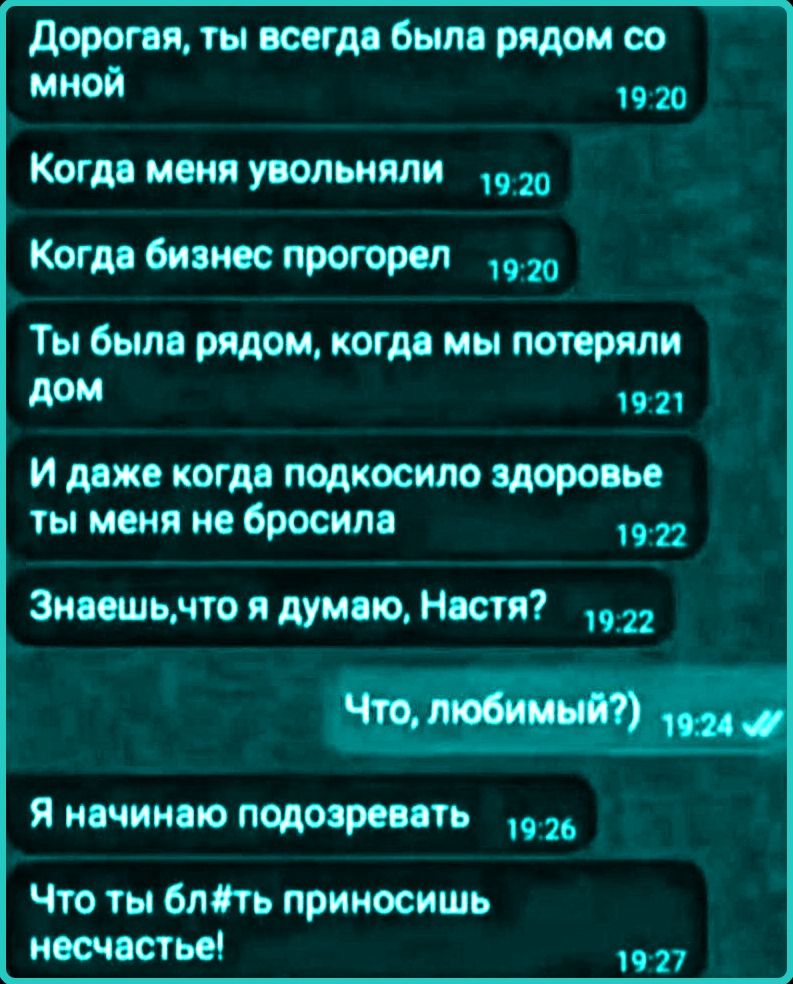 Дорогая, ты всегда была рядом со мной 19:20

Когда меня увольняли 19:20

Когда бизнес прогорел 19:20

Ты была рядом, когда мы потеряли дом 19:21

И даже когда подкосило здоровье ты меня не бросила 19:22

Знаешь,что я думаю, Настя? 19:22

Что, любимый?) 19:24

Я начинаю подозревать 19:26

Что ты бл#ть приносишь несчастье! 19:27